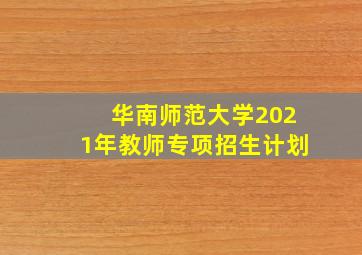 华南师范大学2021年教师专项招生计划